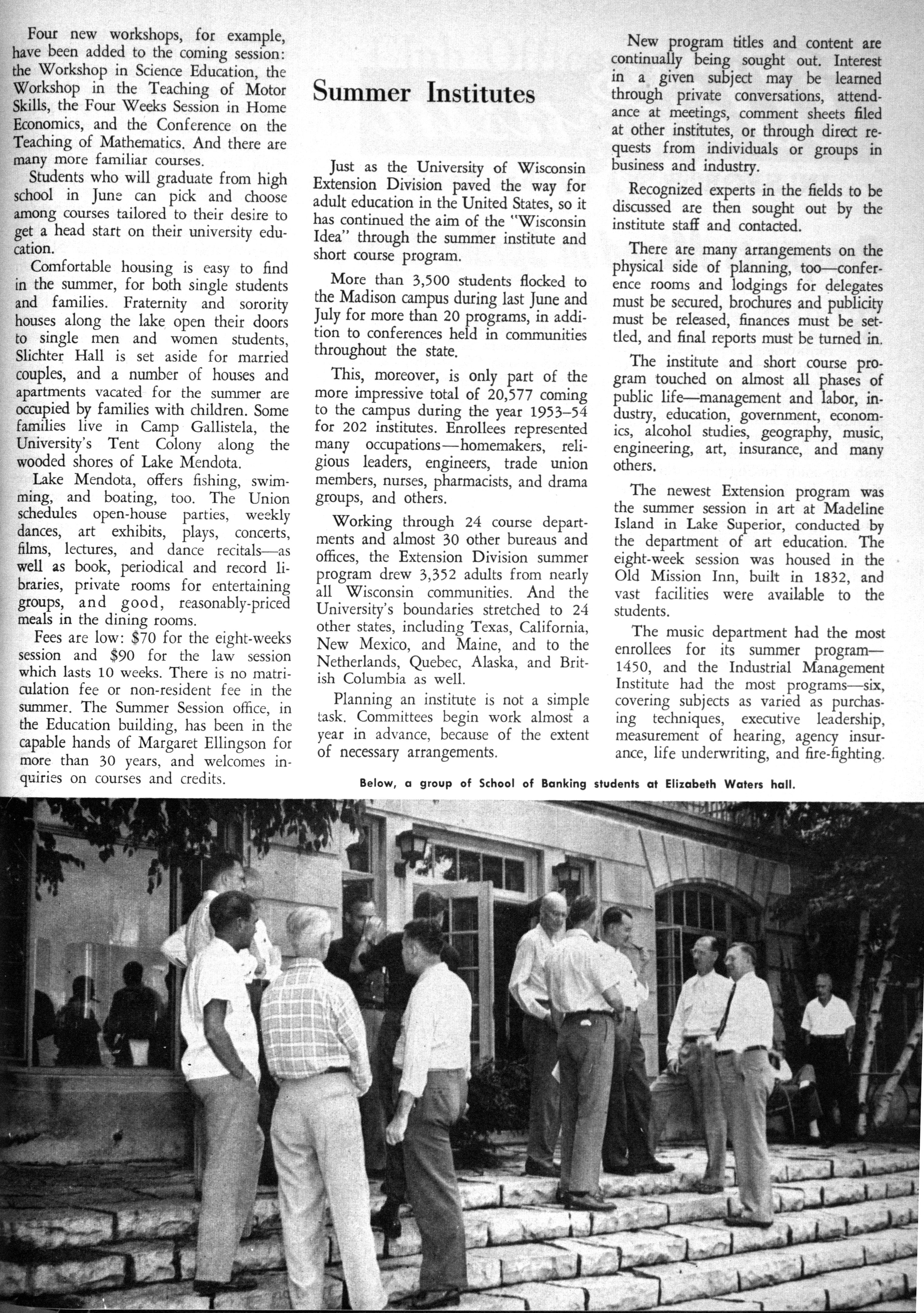 Four new workshops, for example, have been added to the coming session: the Workshop in Science Education, the Workshop in the Teaching of Motor Skills, the Four Weeks Session in Home Economics, and the Conference on the Teaching of Mathematics. And there are many more familiar courses.

Students who will graduate from high school in June can pick and choose among courses tailored to their desire to get a head start on their university education.

Comfortable housing is easy to find in the summer, for both single students and families. Fraternity and sorority houses along the lake open their doors to single men and women students, Slichter Hall is set aside for married couples, and a number of houses and apartments vacated for the summer are occupied by families with children. Some families live in Camp Gallistela, the University's Tent Colony along the wooded shores of Lake Mendota.

Lake Mendota, offers fishing, swimming, and boating, too. The Union schedules open-house parties, weekly dances, art exhibits, plays, concerts, films, lectures, and dance recitals—as well as book, periodical and record libraries, private rooms for entertaining groups, and good, reasonably-priced meals in the dining rooms.

Fees are low: $70 for the eight-weeks session and $90 for the law session which lasts 10 weeks. There is no matriculation fee or non-resident fee in the summer. The Summer Session office, in the Education building, has been in the capable hands of Margaret Ellingson for more than 30 years, and welcomes inquiries on courses and credits.

Summer Institutes

Just as the University of Wisconsin Extension Division paved the way for adult education in the United States, so it has continued the aim of the "Wisconsin Idea" through the summer institute and short course program.

More than 3,500 students flocked to the Madison campus during last June and July for more than 20 programs, in addition to conferences held in communities throughout the state.

This, moreover, is only part of the more impressive total of 20,577 coming to the campus during the year 1953–54 for 202 institutes. Enrollees represented many occupations—homemakers, religious leaders, engineers, trade union members, nurses, pharmacists, and drama groups, and others.

Working through 24 course departments and almost 30 other bureaus and offices, the Extension Division summer program drew 3,352 adults from nearly all Wisconsin communities. And the University's boundaries stretched to 24 other states, including Texas, California, New Mexico, and Maine, and to the Netherlands, Quebec, Alaska, and British Columbia as well.

Planning an institute is not a simple task. Committees begin work almost a year in advance, because of the extent of necessary arrangements.

New program titles and content are continually being sought out. Interest in a given subject may be learned through private conversations, attendance at meetings, comment sheets filed at other institutes, or through direct requests from individuals or groups in business and industry.

Recognized experts in the fields to be discussed are then sought out by the institute staff and contacted.

There are many arrangements on the physical side of planning, too—conference rooms and lodgings for delegates must be secured, brochures and publicity must be released, finances must be settled, and final reports must be turned in.

The institute and short course program touched on almost all phases of public life—management and labor, industry, education, government, economics, alcohol studies, geography, music, engineering, art, insurance, and many others.

The newest Extension program was the summer session in art at Madeline Island in Lake Superior, conducted by the department of art education. The eight-week session was housed in the Old Mission Inn, built in 1832, and vast facilities were available to the students.

The music department had the most enrollees for its summer program—1450, and the Industrial Management Institute had the most programs—six, covering subjects as varied as purchasing techniques, executive leadership, measurement of hearing, agency insurance, life underwriting, and fire-fighting.

Below, a group of School of Banking students at Elizabeth Waters hall.